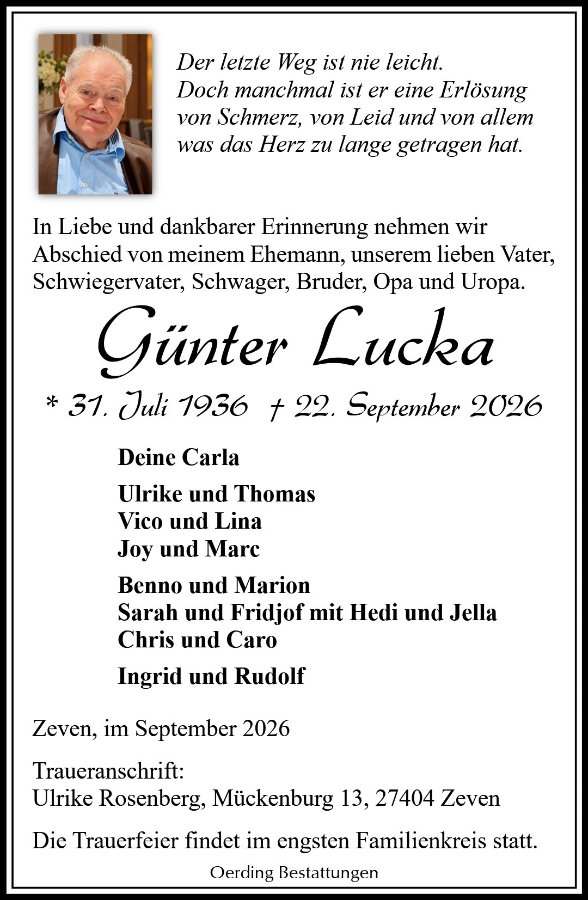 Der letzte Weg ist nie leicht.
Doch manchmal ist er eine Erlösung
von Schmerz, von Leid und von allem
was das Herz zu lange getragen hat.

In Liebe und dankbarer Erinnerung nehmen wir Abschied von meinem Ehemann, unserem lieben Vater, Schwiegervater, Schwager, Bruder, Opa und Uropa.

Günter Lucka

* 31. Juli 1936 † 22. September 2026

Deine Carla

Ulrike und Thomas
Vico und Lina
Joy und Marc

Benno und Marion
Sarah und Fridjof mit Hedi und Jella
Chris und Caro

Ingrid und Rudolf

Zeven, im September 2026

Traueranschrift:
Ulrike Rosenberg, Mückenburg 13, 27404 Zeven

Die Trauerfeier findet im engsten Familienkreis statt.

Oerding Bestattungen